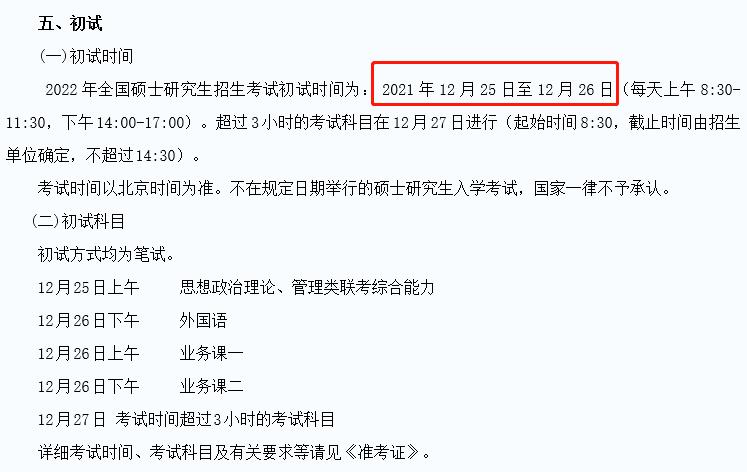 五、初试

(一)初试时间

2022 年全国硕士研究生招生考试初试时间为：2021 年 12 月 25 日至 12 月 26 日（每天上午 8:30-11:30，下午 14:00-17:00）。超过 3 小时的考试科目在 12 月 27 日进行（起始时间 8:30，截止时间由招生单位确定，不超过 14:30）。

考试时间以北京时间为准。不在规定日期举行的硕士研究生入学考试，国家一律不予承认。

(二)初试科目

初试方式均为笔试。

12月25日上午　　思想政治理论、管理类联考综合能力

12月26日下午　　外国语

12月26日上午　　业务课一

12月26日下午　　业务课二

12月27日 考试时间超过3小时的考试科目

详细考试时间、考试科目及有关要求等请见《准考证》。